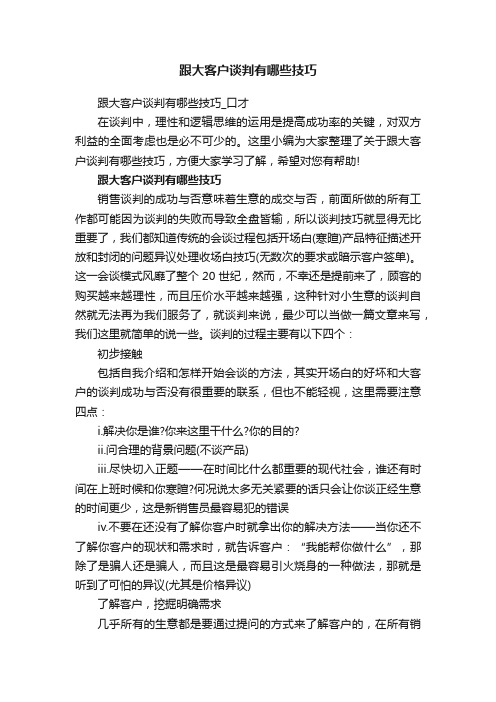 跟大客户谈判有哪些技巧

跟大客户谈判有哪些技巧_口才

在谈判中，理性和逻辑思维的运用是提高成功率的关键，对双方利益的全面考虑也是必不可少的。这里小编为大家整理了关于跟大客户谈判有哪些技巧，方便大家学习了解，希望对您有帮助!

跟大客户谈判有哪些技巧

销售谈判的成功与否意味着生意的成交与否，前面所做的所有工作都可能因为谈判的失败而导致全盘皆输，所以谈判技巧就显得无比重要了，我们都知道传统的会谈过程包括开场白(寒暄)产品特征描述开放和封闭的问题异议处理收场白技巧(无数次的要求或暗示客户签单)。这一会谈模式风靡了整个 20 世纪，然而，不幸还是提前来了，顾客的购买越来越理性，而且压价水平越来越强，这种针对小生意的谈判自然就无法再为我们服务了，就谈判来说，最少可以当做一篇文章来写，我们这里就简单的说一些。谈判的过程主要有以下四个：

初步接触

包括自我介绍和怎样开始会谈的方法，其实开场白的好坏和大客户的谈判成功与否没有很重要的联系，但也不能轻视，这里需要注意四点：

i.解决你是谁?你来这里干什么?你的目的?

ii.问合理的背景问题(不谈产品)

iii.尽快切入正题——在时间比什么都重要的现代社会，谁还有时间在上班时候和你寒暄?何况说太多无关紧要的话只会让你谈正经生意的时间更少，这是新销售员最容易犯的错误

iv.不要在还没有了解你客户时就拿出你的解决方法——当你还不了解你客户的现状和需求时，就告诉客户：“我能帮你做什么”，那除了是骗人还是骗人，而且这是最容易引火烧身的一种做法，那就是听到了可怕的异议(尤其是价格异议)

了解客户，挖掘明确需求

几乎所有的生意都是要通过提问的方式来了解客户的，在所有销